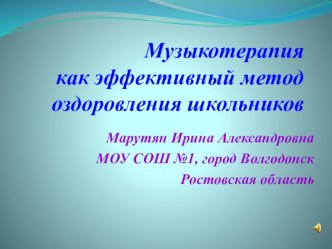 Музыкотерапия
как эффективный метод
оздоровления школьников

Марутян Ирина Александровна
МОУ СОШ №1, город Волгодонск
Ростовская область